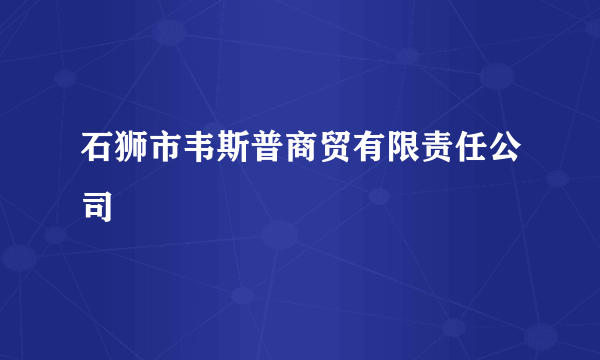 石狮市韦斯普商贸有限责任公司